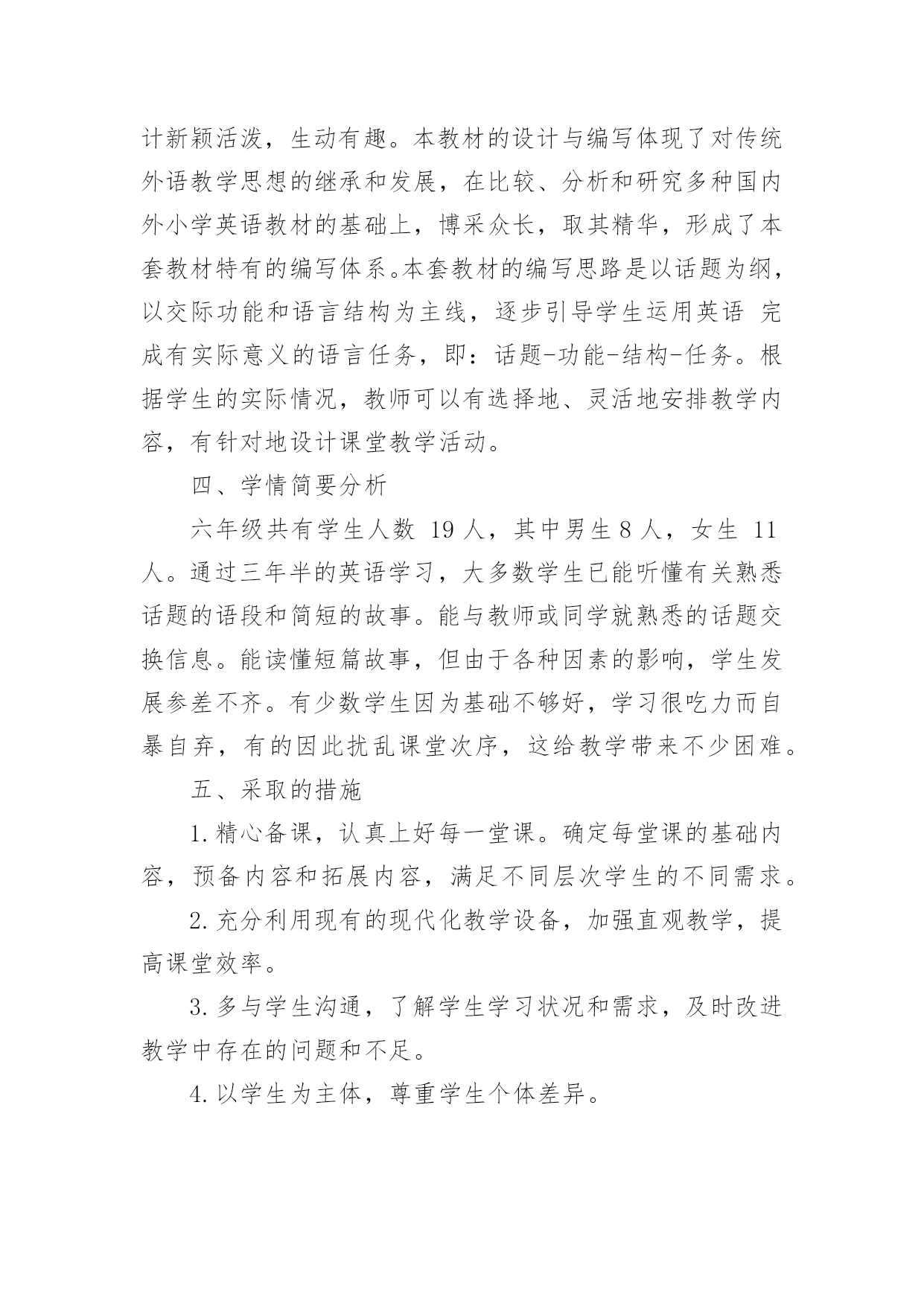 计新颖活泼，生动有趣。本教材的设计与编写体现了对传统外语教学思想的继承和发展，在比较、分析和研究多种国内外小学英语教材的基础上，博采众长，取其精华，形成了本套教材特有的编写体系。本套教材的编写思路是以话题为纲，以交际功能和语言结构为主线，逐步引导学生运用英语 完成有实际意义的语言任务，即：话题-功能-结构-任务。根据学生的实际情况，教师可以有选择地、灵活地安排教学内容，有针对地设计课堂教学活动。

四、学情简要分析

六年级共有学生人数 19 人，其中男生 8 人，女生 11 人。通过三年半的英语学习，大多数学生已能听懂有关熟悉话题的语段和简短的故事。能与教师或同学就熟悉的话题交换信息。能读懂短篇故事，但由于各种因素的影响，学生发展参差不齐。有少数学生因为基础不够好，学习很吃力而自暴自弃，有的因此扰乱课堂次序，这给教学带来不少困难。

五、采取的措施

1. 精心备课，认真上好每一堂课。确定每堂课的基础内容，预备内容和拓展内容，满足不同层次学生的不同需求。

2. 充分利用现有的现代化教学设备，加强直观教学，提高课堂效率。

3. 多与学生沟通，了解学生学习状况和需求，及时改进教学中存在的问题和不足。

4. 以学生为主体，尊重学生个体差异。